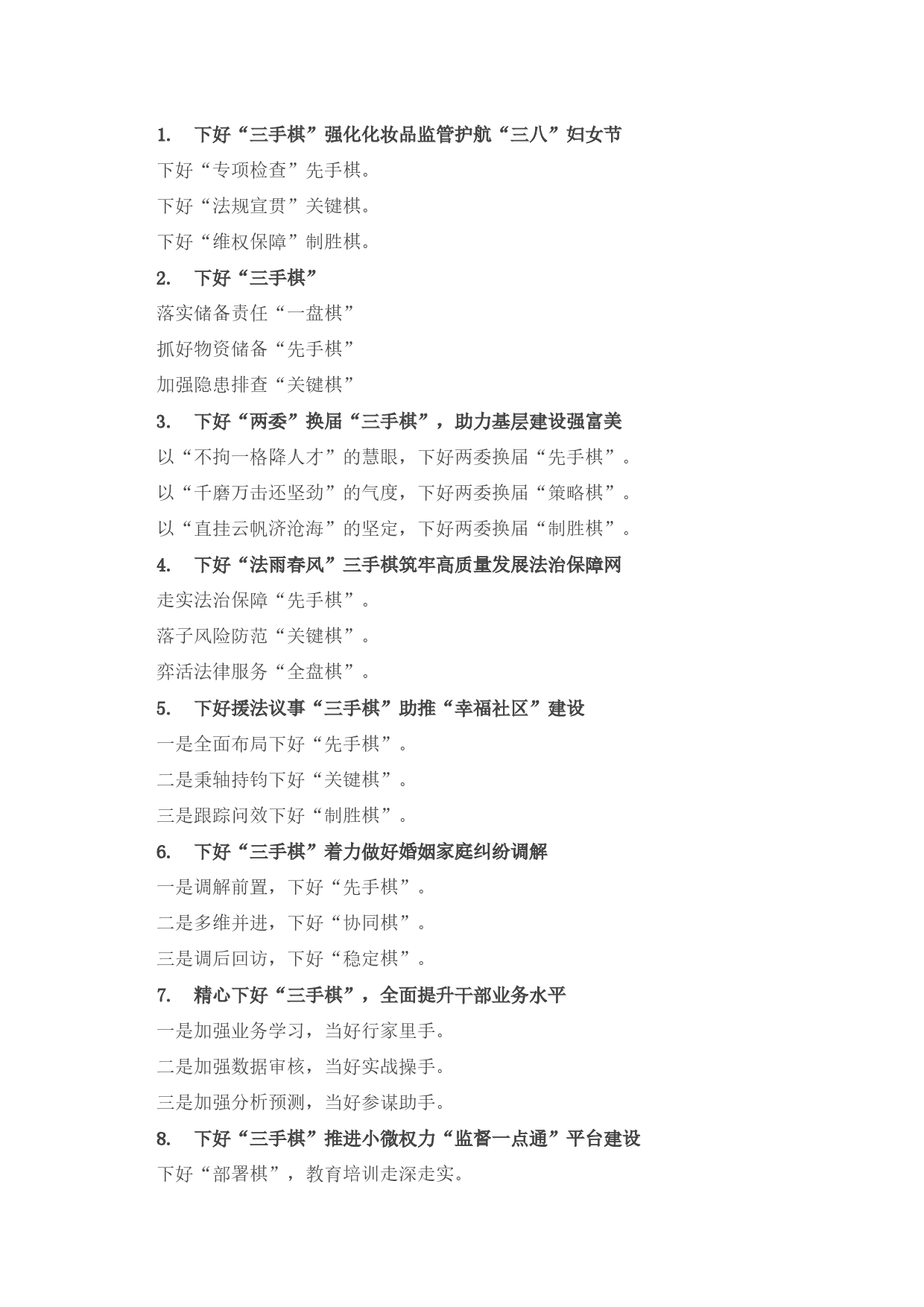 1. 下好“三手棋”强化化妆品监管护航“三八”妇女节

下好“专项检查”先手棋。

下好“法规宣贯”关键棋。

下好“维权保障”制胜棋。

2. 下好“三手棋”

落实储备责任“一盘棋”

抓好物资储备“先手棋”

加强隐患排查“关键棋”

3. 下好“两委”换届“三手棋”，助力基层建设强富美

以“不拘一格降人才”的慧眼，下好两委换届“先手棋”。

以“千磨万击还坚劲”的气度，下好两委换届“策略棋”。

以“直挂云帆济沧海”的坚定，下好两委换届“制胜棋”。

4. 下好“法雨春风”三手棋筑牢高质量发展法治保障网

走实法治保障“先手棋”。

落子风险防范“关键棋”。

弈活法律服务“全盘棋”。

5. 下好援法议事“三手棋”助推“幸福社区”建设

一是全面布局下好“先手棋”。

二是秉轴持钧下好“关键棋”。

三是跟踪问效下好“制胜棋”。

6. 下好“三手棋”着力做好婚姻家庭纠纷调解

一是调解前置，下好“先手棋”。

二是多维并进，下好“协同棋”。

三是调后回访，下好“稳定棋”。

7. 精心下好“三手棋”，全面提升干部业务水平

一是加强业务学习，当好行家里手。

二是加强数据审核，当好实战操手。

三是加强分析预测，当好参谋助手。

8. 下好“三手棋”推进小微权力“监督一点通”平台建设

下好“部署棋”，教育培训走深走实。